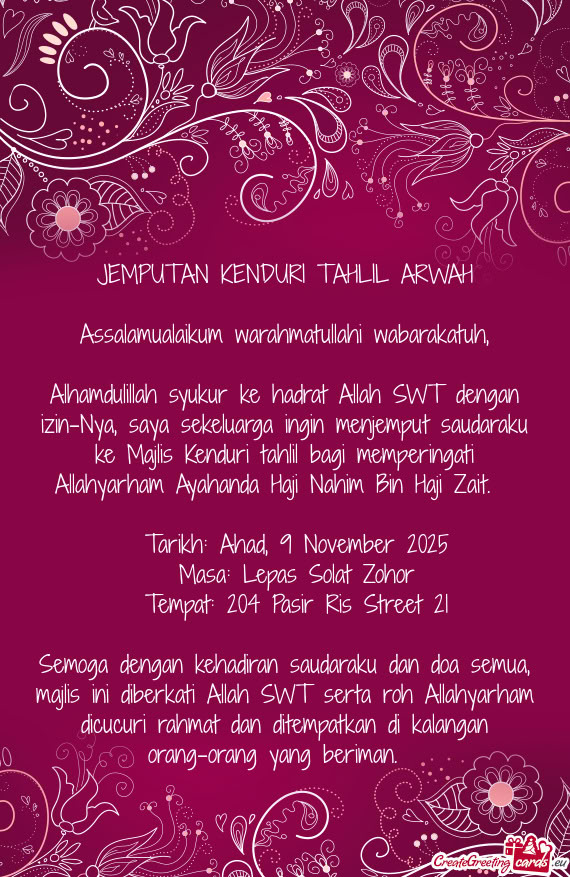 JEMPUTAN KENDURI TAHLIL ARWAH

Assalamualaikum warahmatullahi wabarakatuh,

Alhamdulillah syukur ke hadrat Allah SWT dengan izin-Nya, saya sekeluarga ingin menjemput saudaraku ke Majlis Kenduri tahlil bagi memperingati Allahyarham Ayahanda Haji Nahim Bin Haji Zait.

Tarikh: Ahad, 9 November 2025
Masa: Lepas Solat Zohor
Tempat: 204 Pasir Ris Street 21

Semoga dengan kehadiran saudaraku dan doa semua, majlis ini diberkati Allah SWT serta roh Allahyarham dicucuri rahmat dan ditempatkan di kalangan orang-orang yang beriman.

CreateGreetingcards.eu